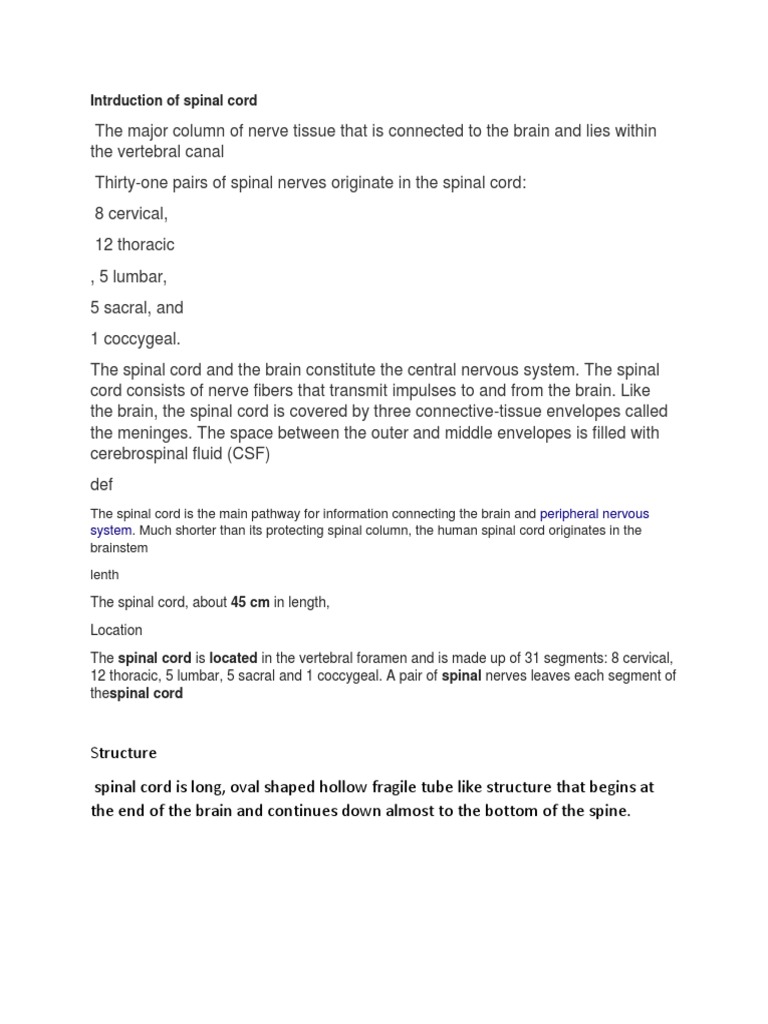 Intrduction of spinal cord

The major column of nerve tissue that is connected to the brain and lies within the vertebral canal

Thirty-one pairs of spinal nerves originate in the spinal cord:

8 cervical,

12 thoracic

, 5 lumbar,

5 sacral, and

1 coccygeal.

The spinal cord and the brain constitute the central nervous system. The spinal cord consists of nerve fibers that transmit impulses to and from the brain. Like the brain, the spinal cord is covered by three connective-tissue envelopes called the meninges. The space between the outer and middle envelopes is filled with cerebrospinal fluid (CSF)

def

The spinal cord is the main pathway for information connecting the brain and peripheral nervous system. Much shorter than its protecting spinal column, the human spinal cord originates in the brainstem

lenth

The spinal cord, about 45 cm in length,

Location

The spinal cord is located in the vertebral foramen and is made up of 31 segments: 8 cervical, 12 thoracic, 5 lumbar, 5 sacral and 1 coccygeal. A pair of spinal nerves leaves each segment of thespinal cord

Structure

spinal cord is long, oval shaped hollow fragile tube like structure that begins at the end of the brain and continues down almost to the bottom of the spine.